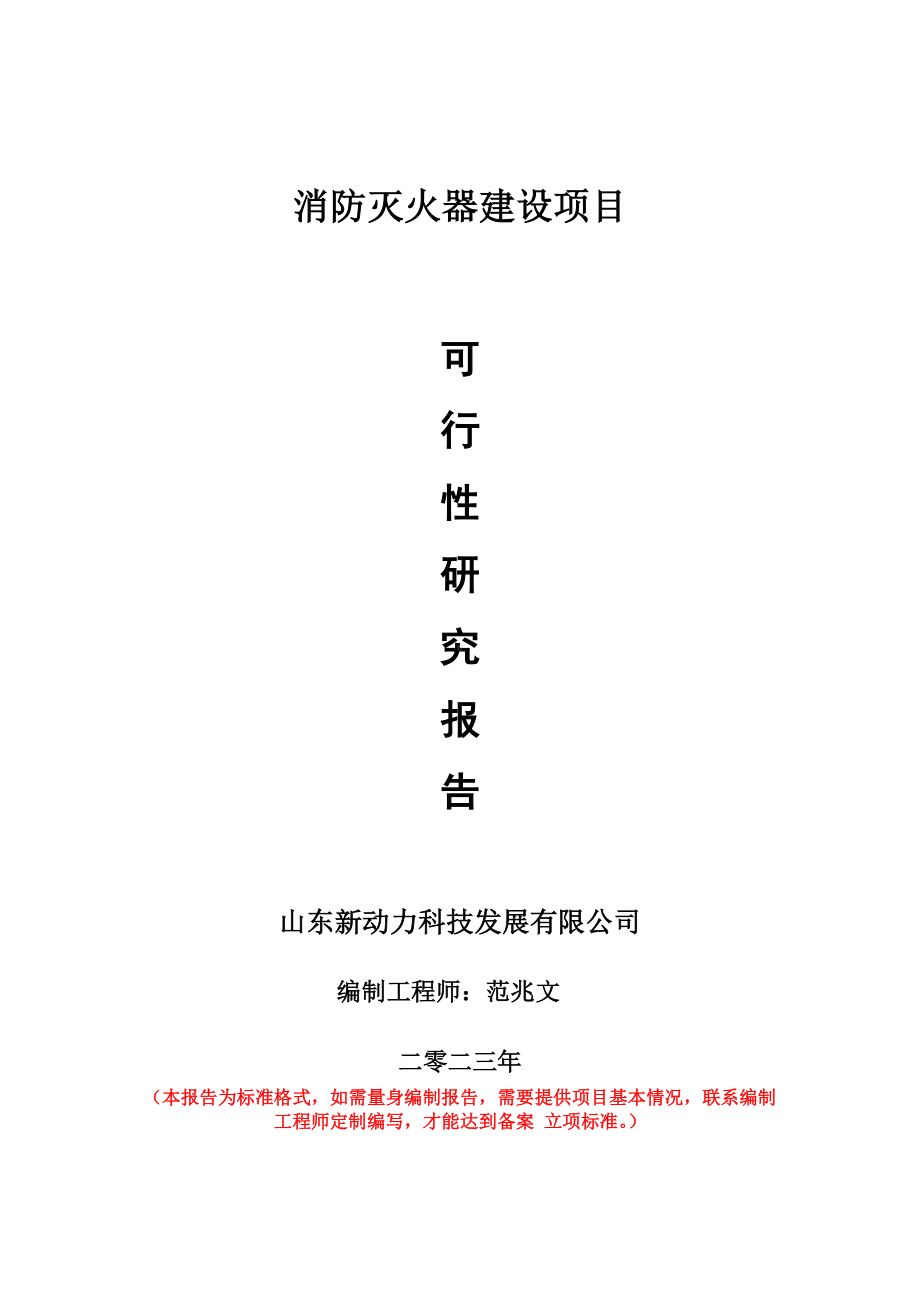 消防灭火器建设项目

可

行

性

研

究

报

告

山东新动力科技发展有限公司

编制工程师：范兆文

二零二三年

（本报告为标准格式，如需量身编制报告，需要提供项目基本情况，联系编制工程师定制编写，才能达到备案 立项标准。）